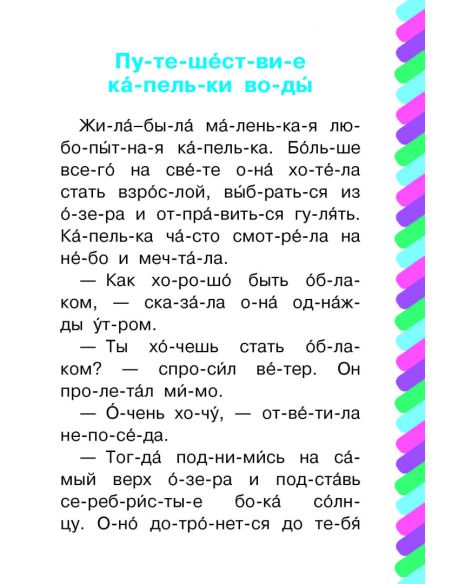 Пу-те-ше́ст-ви-е ка́-пель-ки во-ды́

Жи-ла́–бы-ла́ ма́-лень-ка-я лю-бо-пы́т-на-я ка́-пель-ка. Бо́ль-ше все-го́ на све́-те о-на́ хо-те́-ла стать взро́с-лой, вы́б-рать-ся из о́-зе-ра и от-пра́-вить-ся гу-ля́ть. Ка́-пель-ка ча́-сто смот-ре́-ла на не́-бо и меч-та́-ла.

— Как хо-ро-шо́ быть о́б-ла-ком, — ска-за́-ла о-на́ од-на́ж-ды у́т-ром.

— Ты хо́-чешь стать о́б-ла-ком? — спро-си́л ве́-тер. Он про-ле-та́л ми́-мо.

— О́-чень хо-чу́, — от-ве́-ти-ла не-по-се́-да.

— Тог-да́ под-ни-ми́сь на са́-мый верх о́-зе-ра и под-ста́вь се-реб-ри́с-ты-е бо-ка́ со́лн-цу. О-но́ до-тро́-нет-ся до те-бя́